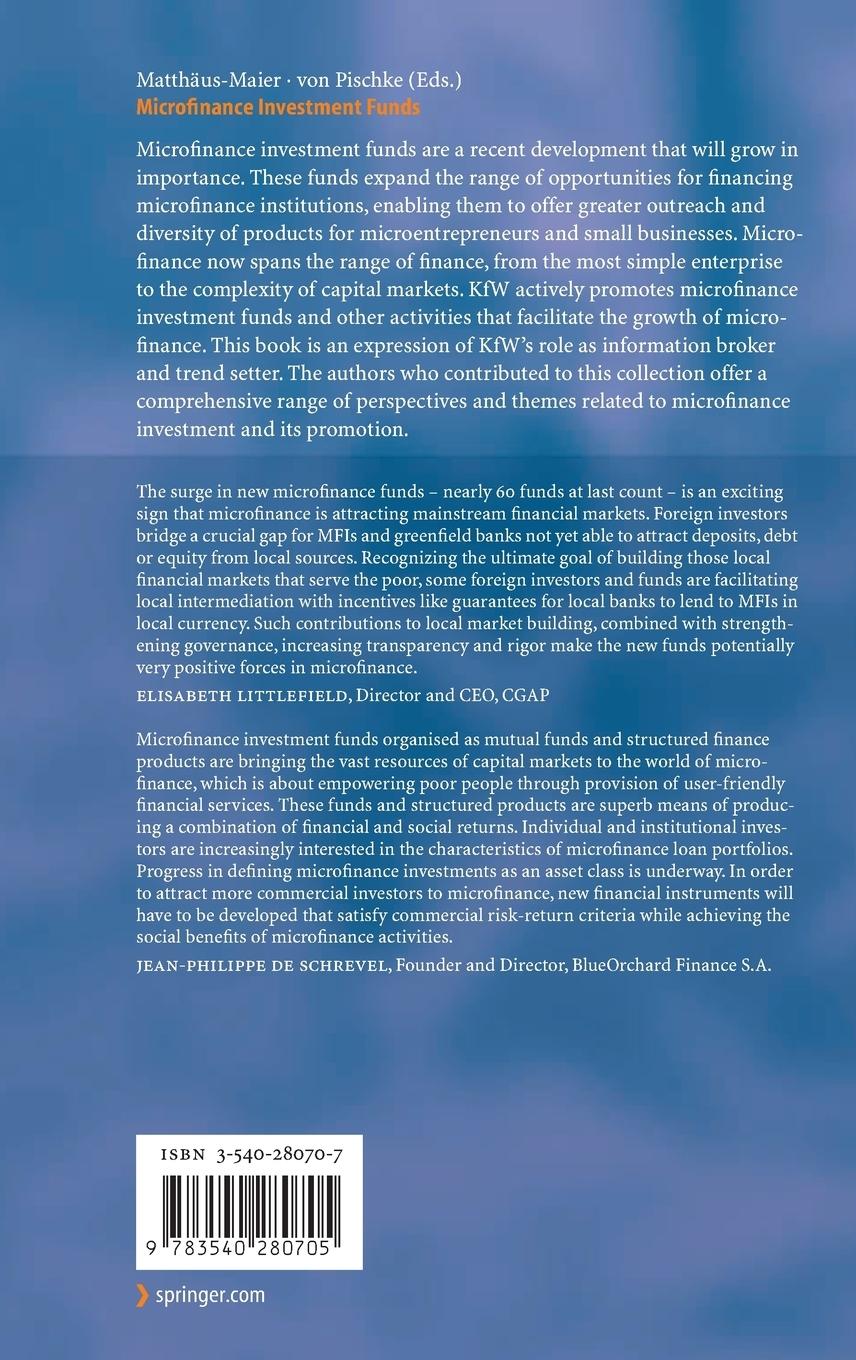 Matthäus-Maier · von Pischke (Eds.)
Microfinance Investment Funds

Microfinance investment funds are a recent development that will grow in importance. These funds expand the range of opportunities for financing microfinance institutions, enabling them to offer greater outreach and diversity of products for microentrepreneurs and small businesses. Microfinance now spans the range of finance, from the most simple enterprise to the complexity of capital markets. KfW actively promotes microfinance investment funds and other activities that facilitate the growth of microfinance. This book is an expression of KfW's role as information broker and trend setter. The authors who contributed to this collection offer a comprehensive range of perspectives and themes related to microfinance investment and its promotion.

The surge in new microfinance funds – nearly 60 funds at last count – is an exciting sign that microfinance is attracting mainstream financial markets. Foreign investors bridge a crucial gap for MFIs and greenfield banks not yet able to attract deposits, debt or equity from local sources. Recognizing the ultimate goal of building those local financial markets that serve the poor, some foreign investors and funds are facilitating local intermediation with incentives like guarantees for local banks to lend to MFIs in local currency. Such contributions to local market building, combined with strengthening governance, increasing transparency and rigor make the new funds potentially very positive forces in microfinance.
ELISABETH LITTLEFIELD, Director and CEO, CGAP

Microfinance investment funds organised as mutual funds and structured finance products are bringing the vast resources of capital markets to the world of microfinance, which is about empowering poor people through provision of user-friendly financial services. These funds and structured products are superb means of producing a combination of financial and social returns. Individual and institutional investors are increasingly interested in the characteristics of microfinance loan portfolios. Progress in defining microfinance investments as an asset class is underway. In order to attract more commercial investors to microfinance, new financial instruments will have to be developed that satisfy commercial risk-return criteria while achieving the social benefits of microfinance activities.
JEAN-PHILIPPE DE SCHREVEL, Founder and Director, BlueOrchard Finance S.A.

ISBN 3-540-28070-7

9 783540 280705

springer.com